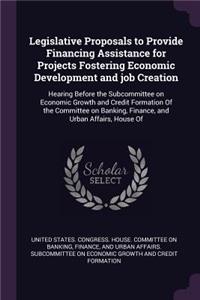 Legislative Proposals to Provide Financing Assistance for Projects Fostering Economic Development and job Creation

Hearing Before the Subcommittee on Economic Growth and Credit Formation Of the Committee on Banking, Finance, and Urban Affairs, House Of

Scholar SELECT

UNITED STATES. CONGRESS. HOUSE. COMMITTEE ON BANKING, FINANCE, AND URBAN AFFAIRS. SUBCOMMITTEE ON ECONOMIC GROWTH AND CREDIT FORMATION